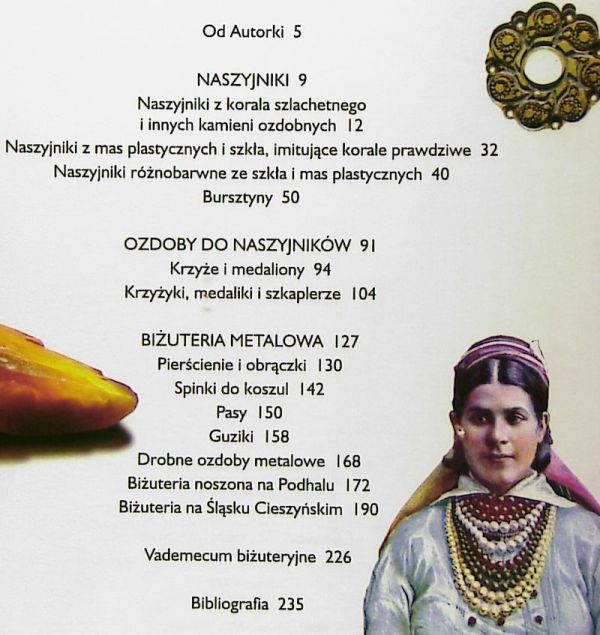 Od Autorki 5

NASZYJNIKI 9
Naszyjniki z korala szlachetnego
i innych kamieni ozdobnych 12
Naszyjniki z mas plastycznych i szkła, imitujące korale prawdziwe 32
Naszyjniki różnobarwne ze szkła i mas plastycznych 40
Bursztyny 50

OZDOBY DO NASZYJNIKÓW 91
Krzyże i medaliony 94
Krzyżyki, medaliki i szkaplerze 104

BIŻUTERIA METALOWA 127
Pierścienie i obrączki 130
Spinki do koszul 142
Pasy 150
Guziki 158
Drobne ozdoby metalowe 168
Biżuteria noszona na Podhalu 172
Biżuteria na Śląsku Cieszyńskim 190

Vademecum biżuteryjne 226

Bibliografia 235